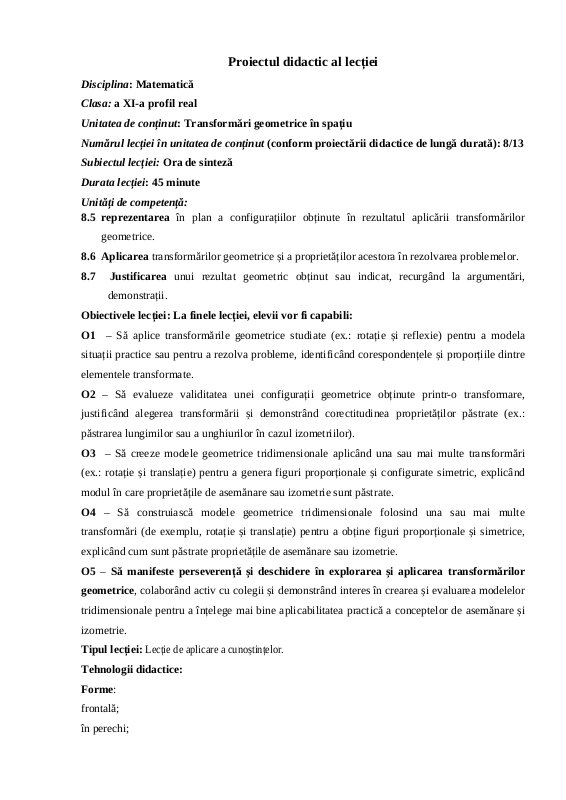 Proiectul didactic al lecției

Disciplina: Matematică
Clasa: a XI-a profil real
Unitatea de conținut: Transformări geometrice în spațiu
Numărul lecției în unitatea de conținut (conform proiectării didactice de lungă durată): 8/13
Subiectul lecției: Ora de sinteză
Durata lecției: 45 minute
Unități de competență:
8.5 reprezentarea în plan a configurațiilor obținute în rezultatul aplicării transformărilor geometrice.
8.6 Aplicarea transformărilor geometrice și a proprietăților acestora în rezolvarea problemelor.
8.7 Justificarea unui rezultat geometric obținut sau indicat, recurgând la argumentări, demonstrații.
Obiectivele lecției: La finele lecției, elevii vor fi capabili:
O1 – Să aplice transformările geometrice studiate (ex.: rotație și reflexie) pentru a modela situații practice sau pentru a rezolva probleme, identificând corespondențele și proporțiile dintre elementele transformate.
O2 – Să evalueze validitatea unei configurații geometrice obținute printr-o transformare, justificând alegerea transformării și demonstrând corectitudinea proprietăților păstrate (ex.: păstrarea lungimilor sau a unghiurilor în cazul izometriilor).
O3 – Să creeze modele geometrice tridimensionale aplicând una sau mai multe transformări (ex.: rotație și translație) pentru a genera figuri proporționale și configurate simetric, explicând modul în care proprietățile de asemănare sau izometrie sunt păstrate.
O4 – Să construiască modele geometrice tridimensionale folosind una sau mai multe transformări (de exemplu, rotație și translație) pentru a obține figuri proporționale și simetrice, explicând cum sunt păstrate proprietățile de asemănare sau izometrie.
O5 – Să manifeste perseverență și deschidere în explorarea și aplicarea transformărilor geometrice, colaborând activ cu colegii și demonstrând interes în crearea și evaluarea modelelor tridimensionale pentru a înțelege mai bine aplicabilitatea practică a conceptelor de asemănare și izometrie.
Tipul lecției: Lecție de aplicare a cunoștințelor.
Tehnologii didactice:
Forme:
frontală;
în perechi;